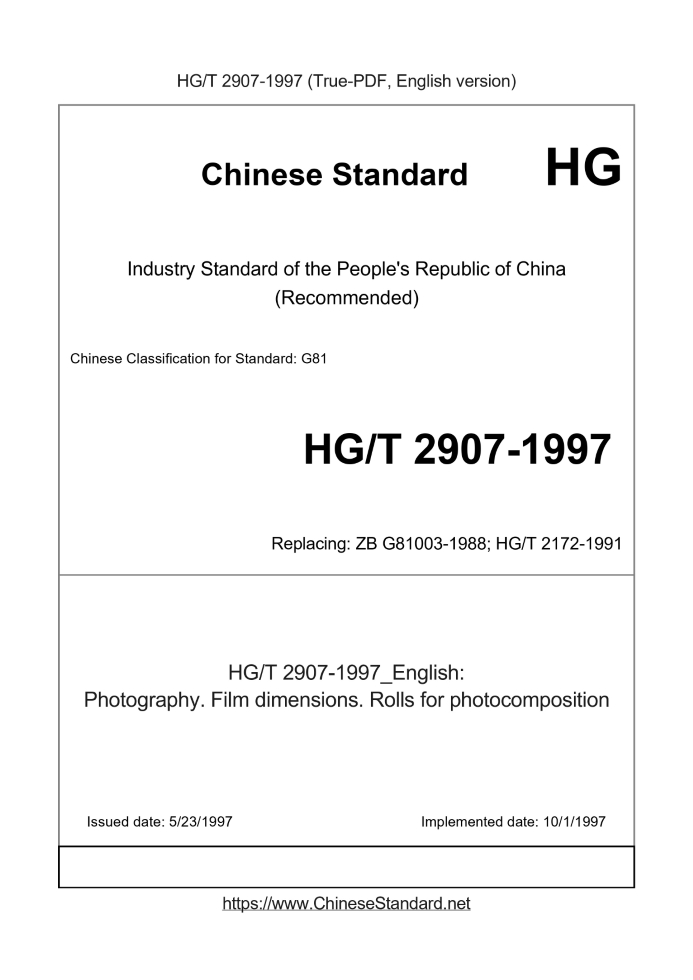 HG/T 2907-1997 (True-PDF, English version)

Chinese Standard HG

Industry Standard of the People's Republic of China
(Recommended)

Chinese Classification for Standard: G81

HG/T 2907-1997

Replacing: ZB G81003-1988; HG/T 2172-1991

HG/T 2907-1997_English:
Photography. Film dimensions. Rolls for photocomposition

Issued date: 5/23/1997

Implemented date: 10/1/1997

https://www.ChineseStandard.net